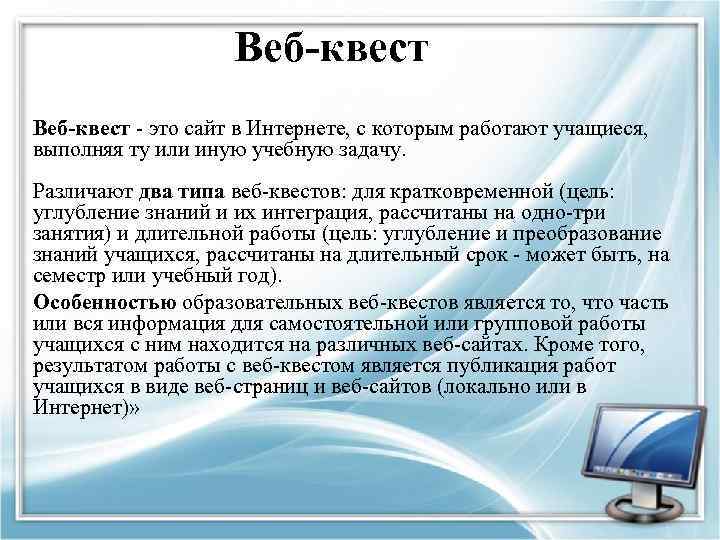 Веб-квест

Веб-квест - это сайт в Интернете, с которым работают учащиеся, выполняя ту или иную учебную задачу.

Различают два типа веб-квестов: для кратковременной (цель: углубление знаний и их интеграция, рассчитаны на одно-три занятия) и длительной работы (цель: углубление и преобразование знаний учащихся, рассчитаны на длительный срок - может быть, на семестр или учебный год).

Особенностью образовательных веб-квестов является то, что часть или вся информация для самостоятельной или групповой работы учащихся с ним находится на различных веб-сайтах. Кроме того, результатом работы с веб-квестом является публикация работ учащихся в виде веб-страниц и веб-сайтов (локально или в Интернет)»